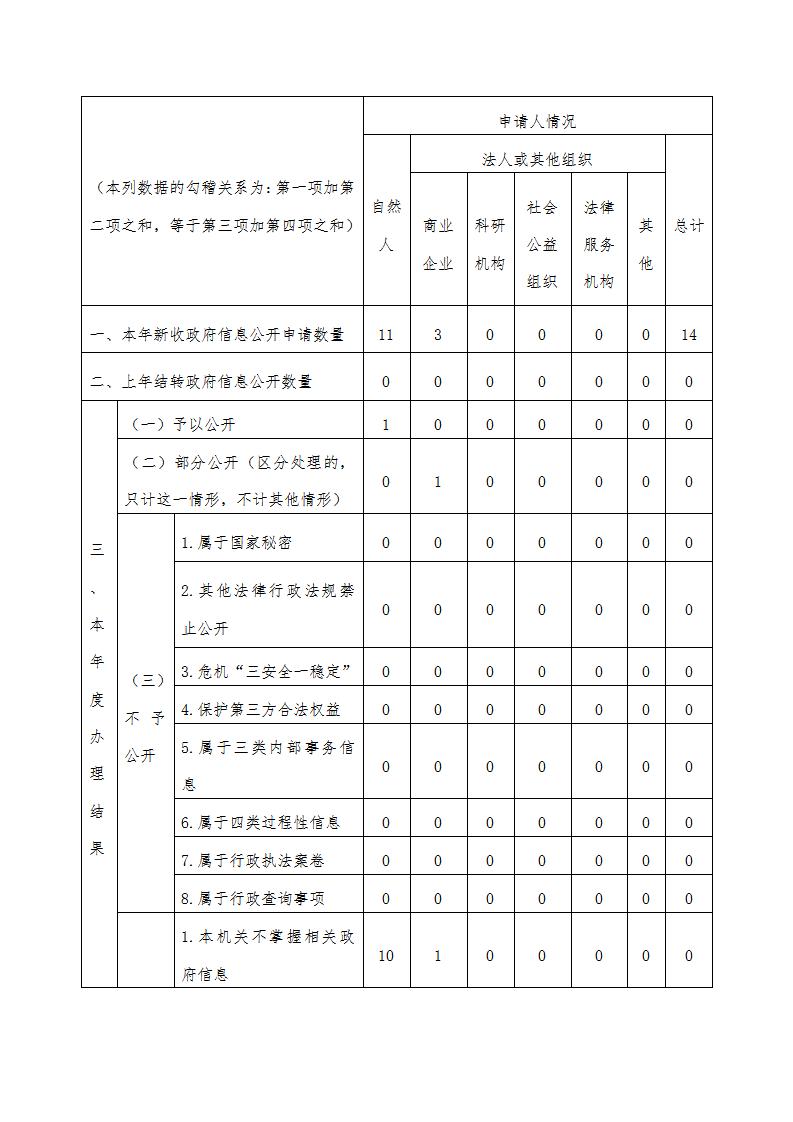 | （本列数据的勾稽关系为：第一项加第二项之和，等于第三项加第四项之和） | | | 申请人情况 | | | | | | |
|---|---|---|---|---|---|---|---|---|---|
| | | | 自然人 | 法人或其他组织 | | | | | 总计 |
| | | | | 商业企业 | 科研机构 | 社会公益组织 | 法律服务机构 | 其他 | |
| 一、本年新收政府信息公开申请数量 | | | 11 | 3 | 0 | 0 | 0 | 0 | 14 |
| 二、上年结转政府信息公开数量 | | | 0 | 0 | 0 | 0 | 0 | 0 | 0 |
| 三、本年度办理结果 | （一）予以公开 | | 1 | 0 | 0 | 0 | 0 | 0 | 0 |
| | （二）部分公开（区分处理的，只计这一情形，不计其他情形） | | 0 | 1 | 0 | 0 | 0 | 0 | 0 |
| | （三）不予公开 | 1.属于国家秘密 | 0 | 0 | 0 | 0 | 0 | 0 | 0 |
| | | 2.其他法律行政法规禁止公开 | 0 | 0 | 0 | 0 | 0 | 0 | 0 |
| | | 3.危机“三安全一稳定” | 0 | 0 | 0 | 0 | 0 | 0 | 0 |
| | | 4.保护第三方合法权益 | 0 | 0 | 0 | 0 | 0 | 0 | 0 |
| | | 5.属于三类内部事务信息 | 0 | 0 | 0 | 0 | 0 | 0 | 0 |
| | | 6.属于四类过程性信息 | 0 | 0 | 0 | 0 | 0 | 0 | 0 |
| | | 7.属于行政执法案卷 | 0 | 0 | 0 | 0 | 0 | 0 | 0 |
| | | 8.属于行政查询事项 | 0 | 0 | 0 | 0 | 0 | 0 | 0 |
| | | 1.本机关不掌握相关政府信息 | 10 | 1 | 0 | 0 | 0 | 0 | 0 |